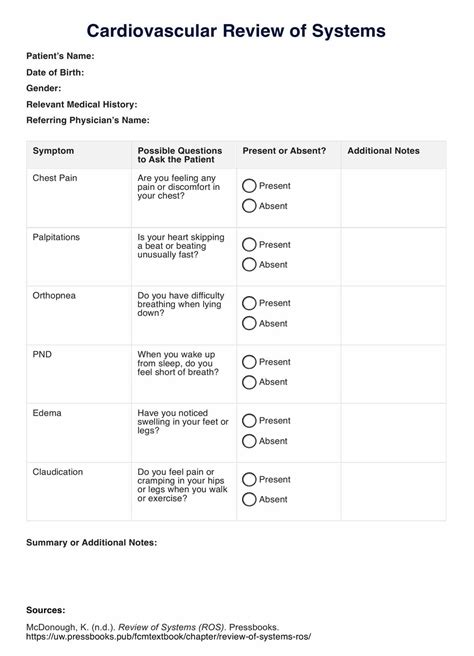 Cardiovascular Review of Systems

Patient's Name:
Date of Birth:
Gender:
Relevant Medical History:
Referring Physician's Name:

| Symptom | Possible Questions to Ask the Patient | Present or Absent? | Additional Notes |
|---|---|---|---|
| Chest Pain | Are you feeling any pain or discomfort in your chest? | Present Absent | |
| Palpitations | Is your heart skipping a beat or beating unusually fast? | Present Absent | |
| Orthopnea | Do you have difficulty breathing when lying down? | Present Absent | |
| PND | When you wake up from sleep, do you feel short of breath? | Present Absent | |
| Edema | Have you noticed swelling in your feet or legs? | Present Absent | |
| Claudication | Do you feel pain or cramping in your hips or legs when you walk or exercise? | Present Absent | |

Summary or Additional Notes:

Sources:

McDonough, K. (n.d.). Review of Systems (ROS). Pressbooks. https://uw.pressbooks.pub/fcmtextbook/chapter/review-of-systems-ros/